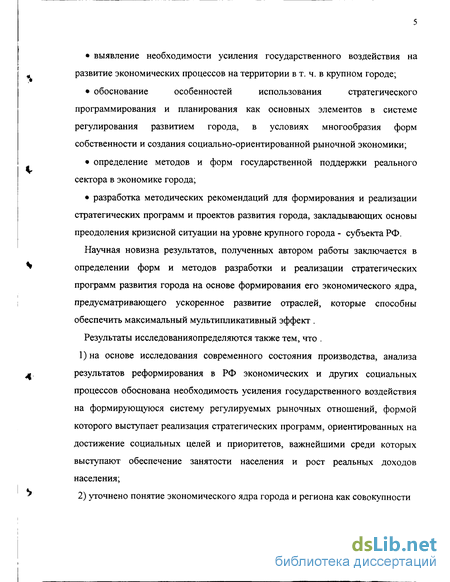 5

• выявление необходимости усиления государственного воздействия на развитие экономических процессов на территории в т. ч. в крупном городе;

• обоснование особенностей использования стратегического программирования и планирования как основных элементов в системе регулирования развитием города, в условиях многообразия форм собственности и создания социально-ориентированной рыночной экономики;

• определение методов и форм государственной поддержки реального сектора в экономике города;

• разработка методических рекомендаций для формирования и реализации стратегических программ и проектов развития города, закладывающих основы преодоления кризисной ситуации на уровне крупного города - субъекта РФ.

Научная новизна результатов, полученных автором работы заключается в определении форм и методов разработки и реализации стратегических программ развития города на основе формирования его экономического ядра, предусматривающего ускоренное развитие отраслей, которые способны обеспечить максимальный мультипликативный эффект .

Результаты исследованияопределяются также тем, что .

1) на основе исследования современного состояния производства, анализа результатов реформирования в РФ экономических и других социальных процессов обоснована необходимость усиления государственного воздействия на формирующуюся систему регулируемых рыночных отношений, формой которого выступает реализация стратегических программ, ориентированных на достижение социальных целей и приоритетов, важнейшими среди которых выступают обеспечение занятости населения и рост реальных доходов населения;

2) уточнено понятие экономического ядра города и региона как совокупности

dsLib.net
библиотека диссертаций